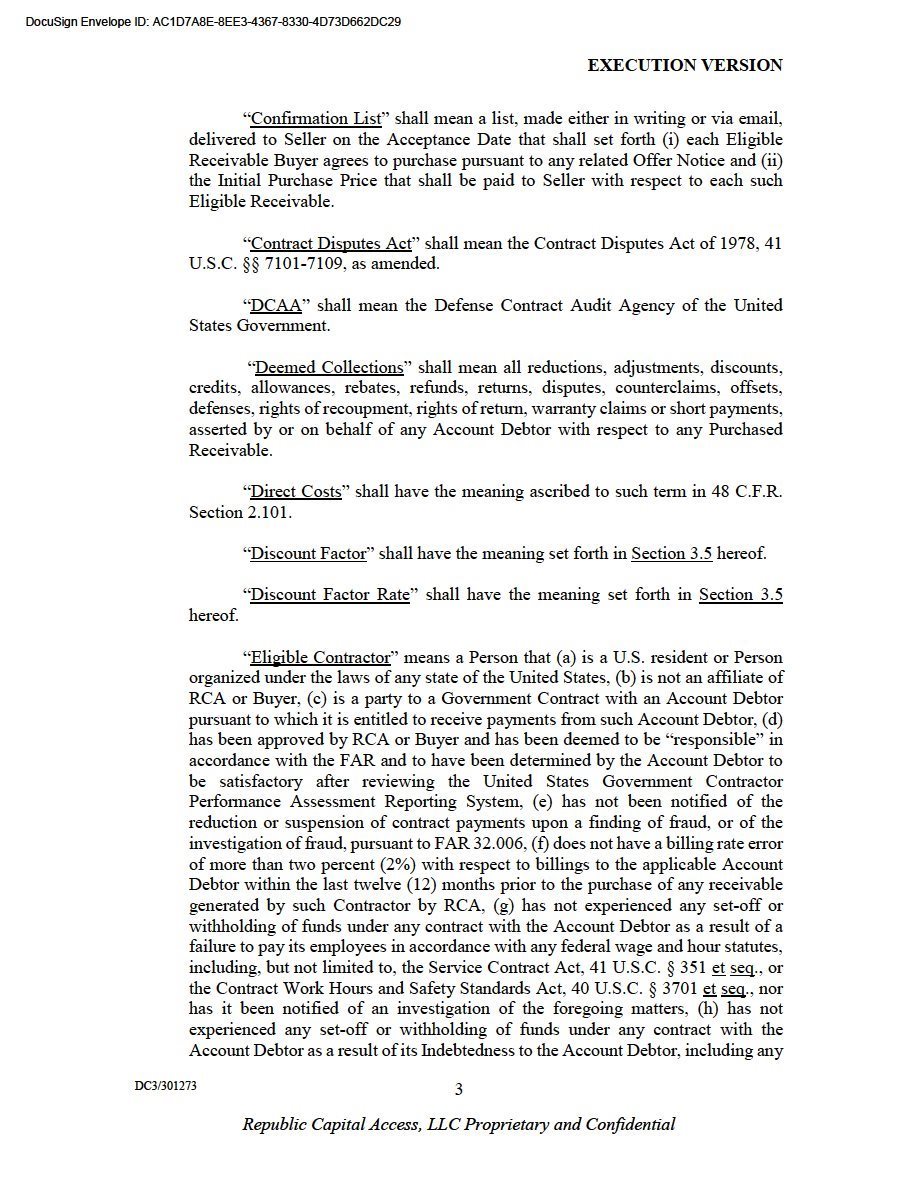 DocuSign Envelope ID: AC1D7A8E-8EE3-4367-8330-4D73D662DC29

EXECUTION VERSION

“Confirmation List” shall mean a list, made either in writing or via email, delivered to Seller on the Acceptance Date that shall set forth (i) each Eligible Receivable Buyer agrees to purchase pursuant to any related Offer Notice and (ii) the Initial Purchase Price that shall be paid to Seller with respect to each such Eligible Receivable.

“Contract Disputes Act” shall mean the Contract Disputes Act of 1978, 41 U.S.C. §§ 7101-7109, as amended.

“DCAA” shall mean the Defense Contract Audit Agency of the United States Government.

“Deemed Collections” shall mean all reductions, adjustments, discounts, credits, allowances, rebates, refunds, returns, disputes, counterclaims, offsets, defenses, rights of recoupment, rights of return, warranty claims or short payments, asserted by or on behalf of any Account Debtor with respect to any Purchased Receivable.

“Direct Costs” shall have the meaning ascribed to such term in 48 C.F.R. Section 2.101.

“Discount Factor” shall have the meaning set forth in Section 3.5 hereof.

“Discount Factor Rate” shall have the meaning set forth in Section 3.5 hereof.

“Eligible Contractor” means a Person that (a) is a U.S. resident or Person organized under the laws of any state of the United States, (b) is not an affiliate of RCA or Buyer, (c) is a party to a Government Contract with an Account Debtor pursuant to which it is entitled to receive payments from such Account Debtor, (d) has been approved by RCA or Buyer and has been deemed to be “responsible” in accordance with the FAR and to have been determined by the Account Debtor to be satisfactory after reviewing the United States Government Contractor Performance Assessment Reporting System, (e) has not been notified of the reduction or suspension of contract payments upon a finding of fraud, or of the investigation of fraud, pursuant to FAR 32.006, (f) does not have a billing rate error of more than two percent (2%) with respect to billings to the applicable Account Debtor within the last twelve (12) months prior to the purchase of any receivable generated by such Contractor by RCA, (g) has not experienced any set-off or withholding of funds under any contract with the Account Debtor as a result of a failure to pay its employees in accordance with any federal wage and hour statutes, including, but not limited to, the Service Contract Act, 41 U.S.C. § 351 et seq., or the Contract Work Hours and Safety Standards Act, 40 U.S.C. § 3701 et seq., nor has it been notified of an investigation of the foregoing matters, (h) has not experienced any set-off or withholding of funds under any contract with the Account Debtor as a result of its Indebtedness to the Account Debtor, including any

DC3/301273

3

Republic Capital Access, LLC Proprietary and Confidential